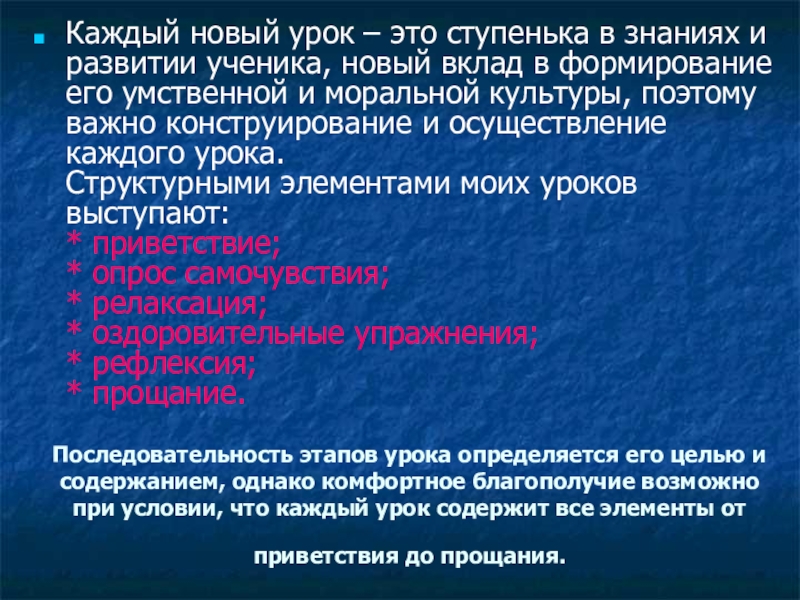 Каждый новый урок – это ступенька в знаниях и развитии ученика, новый вклад в формирование его умственной и моральной культуры, поэтому важно конструирование и осуществление каждого урока.
Структурными элементами моих уроков выступают:
* приветствие;
* опрос самочувствия;
* релаксация;
* оздоровительные упражнения;
* рефлексия;
* прощание.

Последовательность этапов урока определяется его целью и содержанием, однако комфортное благополучие возможно при условии, что каждый урок содержит все элементы от

приветствия до прощания.